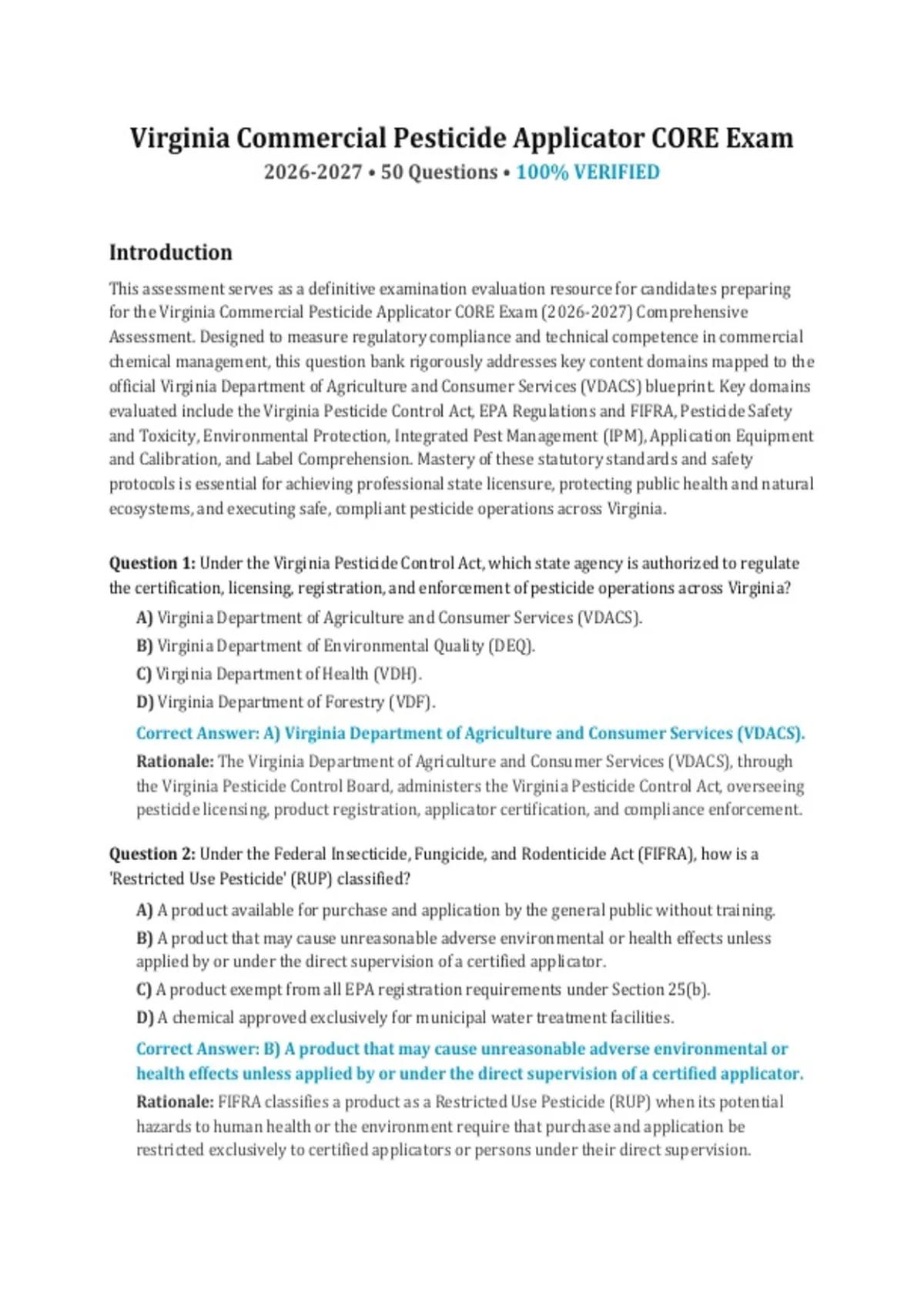 Virginia Commercial Pesticide Applicator CORE Exam
2026-2027 • 50 Questions • 100% VERIFIED

Introduction

This assessment serves as a definitive examination evaluation resource for candidates preparing for the Virginia Commercial Pesticide Applicator CORE Exam (2026-2027) Comprehensive Assessment. Designed to measure regulatory compliance and technical competence in commercial chemical management, this question bank rigorously addresses key content domains mapped to the official Virginia Department of Agriculture and Consumer Services (VDACS) blueprint. Key domains evaluated include the Virginia Pesticide Control Act, EPA Regulations and FIFRA, Pesticide Safety and Toxicity, Environmental Protection, Integrated Pest Management (IPM), Application Equipment and Calibration, and Label Comprehension. Mastery of these statutory standards and safety protocols is essential for achieving professional state licensure, protecting public health and natural ecosystems, and executing safe, compliant pesticide operations across Virginia.

Question 1: Under the Virginia Pesticide Control Act, which state agency is authorized to regulate the certification, licensing, registration, and enforcement of pesticide operations across Virginia?

A) Virginia Department of Agriculture and Consumer Services (VDACS).
B) Virginia Department of Environmental Quality (DEQ).
C) Virginia Department of Health (VDH).
D) Virginia Department of Forestry (VDF).

Correct Answer: A) Virginia Department of Agriculture and Consumer Services (VDACS).

Rationale: The Virginia Department of Agriculture and Consumer Services (VDACS), through the Virginia Pesticide Control Board, administers the Virginia Pesticide Control Act, overseeing pesticide licensing, product registration, applicator certification, and compliance enforcement.

Question 2: Under the Federal Insecticide, Fungicide, and Rodenticide Act (FIFRA), how is a 'Restricted Use Pesticide' (RUP) classified?

A) A product available for purchase and application by the general public without training.
B) A product that may cause unreasonable adverse environmental or health effects unless applied by or under the direct supervision of a certified applicator.
C) A product exempt from all EPA registration requirements under Section 25(b).
D) A chemical approved exclusively for municipal water treatment facilities.

Correct Answer: B) A product that may cause unreasonable adverse environmental or health effects unless applied by or under the direct supervision of a certified applicator.

Rationale: FIFRA classifies a product as a Restricted Use Pesticide (RUP) when its potential hazards to human health or the environment require that purchase and application be restricted exclusively to certified applicators or persons under their direct supervision.